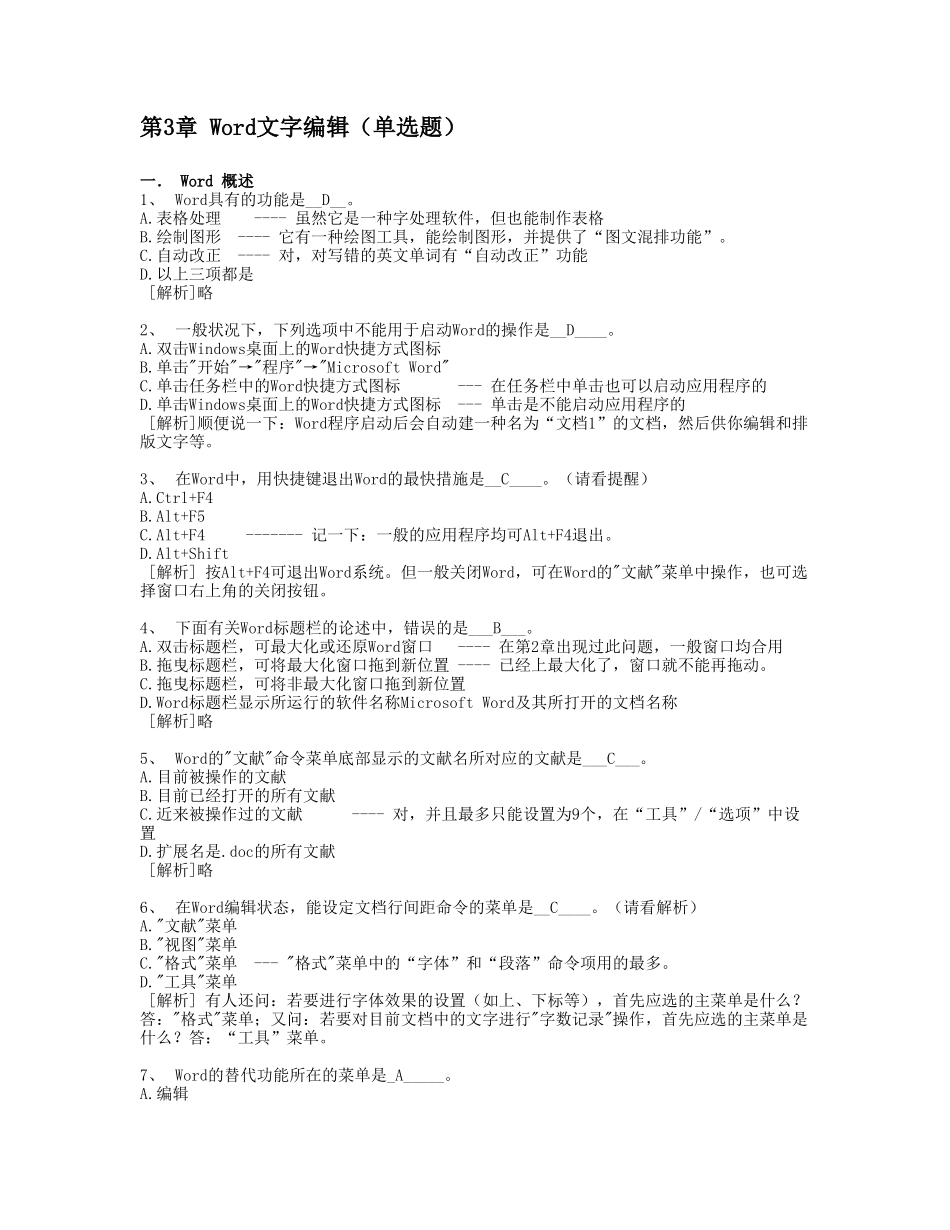 第3章 Word文字编辑（单选题）

一． Word 概述
1、 Word具有的功能是__D__。
A.表格处理 ---- 虽然它是一种字处理软件，但也能制作表格
B.绘制图形 ---- 它有一种绘图工具，能绘制图形，并提供了“图文混排功能”。
C.自动改正 ---- 对，对写错的英文单词有“自动改正”功能
D.以上三项都是
［解析]略

2、 一般状况下，下列选项中不能用于启动Word的操作是__D____。
A.双击Windows桌面上的Word快捷方式图标
B.单击"开始"→"程序"→"Microsoft Word"
C.单击任务栏中的Word快捷方式图标 --- 在任务栏中单击也可以启动应用程序的
D.单击Windows桌面上的Word快捷方式图标 --- 单击是不能启动应用程序的
［解析]顺便说一下：Word程序启动后会自动建一种名为“文档1”的文档，然后供你编辑和排版文字等。

3、 在Word中，用快捷键退出Word的最快措施是__C____。（请看提醒）
A.Ctrl+F4
B.Alt+F5
C.Alt+F4 ------- 记一下：一般的应用程序均可Alt+F4退出。
D.Alt+Shift
［解析] 按Alt+F4可退出Word系统。但一般关闭Word，可在Word的"文献"菜单中操作，也可选择窗口右上角的关闭按钮。

4、 下面有关Word标题栏的论述中，错误的是___B___。
A.双击标题栏，可最大化或还原Word窗口 ---- 在第2章出现过此问题，一般窗口均合用
B.拖曳标题栏，可将最大化窗口拖到新位置 ---- 已经上最大化了，窗口就不能再拖动。
C.拖曳标题栏，可将非最大化窗口拖到新位置
D.Word标题栏显示所运行的软件名称Microsoft Word及其所打开的文档名称
［解析]略

5、 Word的"文献"命令菜单底部显示的文献名所对应的文献是___C___。
A.目前被操作的文献
B.目前已经打开的所有文献
C.近来被操作过的文献 ---- 对，并且最多只能设置为9个，在“工具”/“选项”中设置
D.扩展名是.doc的所有文献
［解析]略

6、 在Word编辑状态，能设定文档行间距命令的菜单是__C____。（请看解析）
A."文献"菜单
B."视图"菜单
C."格式"菜单 --- "格式"菜单中的“字体”和“段落”命令项用的最多。
D."工具"菜单
［解析] 有人还问：若要进行字体效果的设置（如上、下标等），首先应选的主菜单是什么？答："格式"菜单；又问：若要对目前文档中的文字进行"字数记录"操作，首先应选的主菜单是什么？答：“工具”菜单。

7、 Word的替代功能所在的菜单是_A_____。
A.编辑